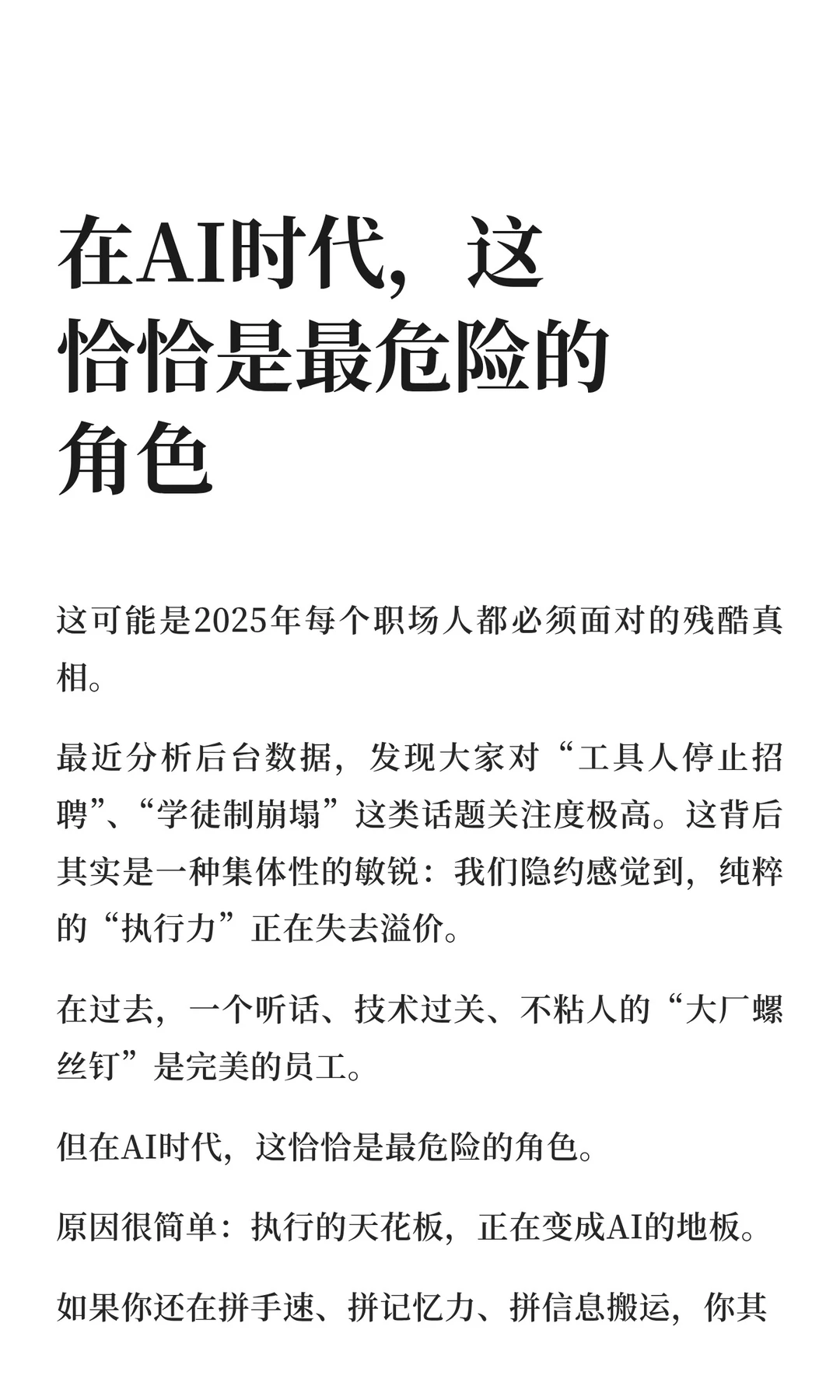 在AI时代，这恰恰是最危险的角色

这可能是2025年每个职场人都必须面对的残酷真相。

最近分析后台数据，发现大家对“工具人停止招聘”、“学徒制崩塌”这类话题关注度极高。这背后其实是一种集体性的敏锐：我们隐约感觉到，纯粹的“执行力”正在失去溢价。

在过去，一个听话、技术过关、不粘人的“大厂螺丝钉”是完美的员工。

但在AI时代，这恰恰是最危险的角色。

原因很简单：执行的天花板，正在变成AI的地板。

如果你还在拼手速、拼记忆力、拼信息搬运，你其